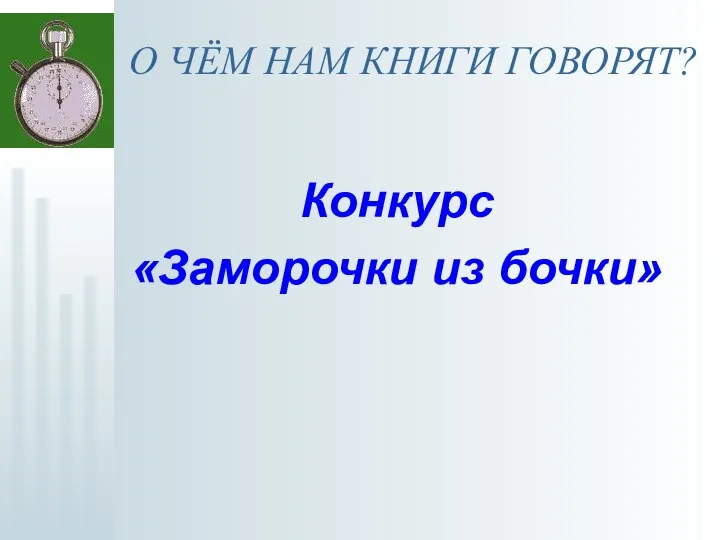 О ЧЁМ НАМ КНИГИ ГОВОРЯТ?

Конкурс
«Заморочки из бочки»